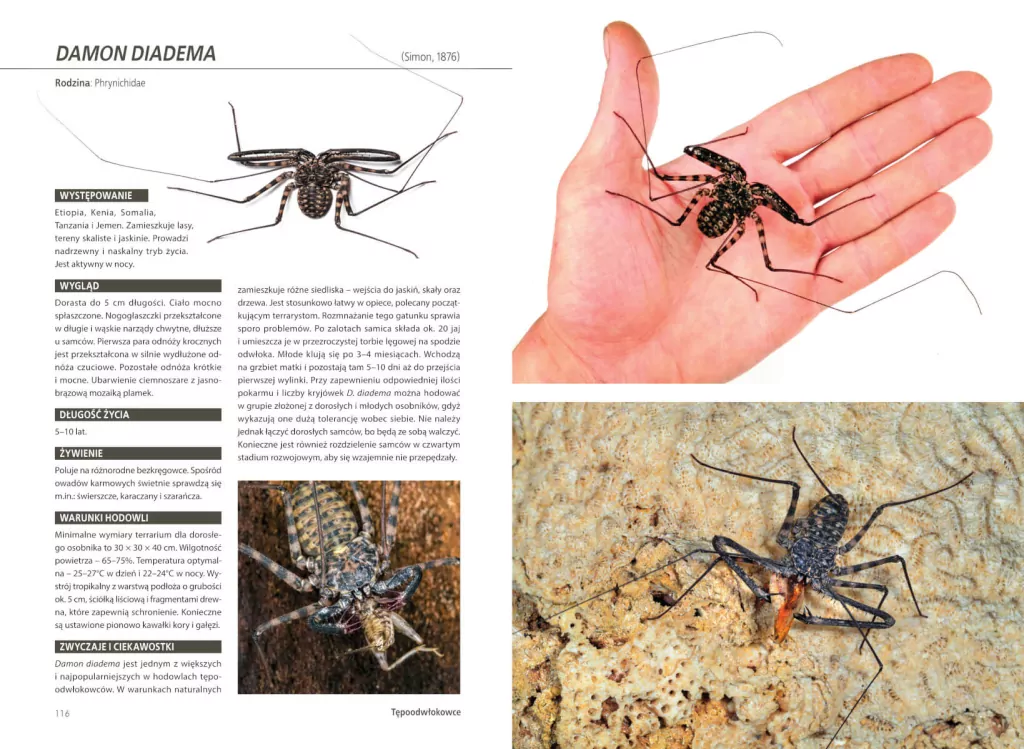 DAMON DIADEMA

(Simon, 1876)

Rodzina: Phrynichidae

WYSTĘPOWANIE

Etiopia, Kenia, Somalia, Tanzania i Jemen. Zamieszkuje lasy, tereny skaliste i jaskinie. Prowadzi nadrzewny i naskalny tryb życia. Jest aktywny w nocy.

WYGLĄD

Dorasta do 5 cm długości. Ciało mocno spłaszczone. Nogogłaszczki przekształcone w długie i wąskie narządy chwytne, dłuższe u samców. Pierwsza para odnóży krocznych jest przekształcona w silnie wydłużone odnóża czuciowe. Pozostałe odnóża krótkie i mocne. Ubarwienie ciemnoszare z jasnobrązową mozaiką plamek.

DŁUGOŚĆ ŻYCIA

5–10 lat.

ŻYWIENIE

Poluje na różnorodne bezkręgowce. Spośród owadów karmowych świetnie sprawdzą się m.in.: świerszcze, karaczany i szarańcza.

WARUNKI HODOWLI

Minimalne wymiary terrarium dla dorosłego osobnika to 30 × 30 × 40 cm. Wilgotność powietrza – 65–75%. Temperatura optymalna – 25–27°C w dzień i 22–24°C w nocy. Wystrój tropikalny z warstwą podłoża o grubości ok. 5 cm, ściółką liściową i fragmentami drewna, które zapewnią schronienie. Konieczne są ustawione pionowo kawałki kory i gałęzi.

ZWYCZAJE I CIEKAWOSTKI

Damon diadema jest jednym z większych i najpopularniejszych w hodowlach tępoodwłokowców. W warunkach naturalnych zamieszkuje różne siedliska – wejścia do jaskiń, skały oraz drzewa. Jest stosunkowo łatwy w opiece, polecany początkującym terrarystom. Rozmnażanie tego gatunku sprawia sporo problemów. Po zalotach samica składa ok. 20 jaj i umieszcza je w przezroczystej torbie lęgowej na spodzie odwłoka. Młode klują się po 3–4 miesiącach. Wchodzą na grzbiet matki i pozostają tam 5–10 dni aż do przejścia pierwszej wylinki. Przy zapewnieniu odpowiedniej ilości pokarmu i liczby kryjówek D. diadema można hodować w grupie złożonej z dorosłych i młodych osobników, gdyż wykazują one dużą tolerancję wobec siebie. Nie należy jednak łączyć dorosłych samców, bo będą ze sobą walczyć. Konieczne jest również rozdzielenie samców w czwartym stadium rozwojowym, aby się wzajemnie nie przepędzały.

116

Tępoodwłokowce